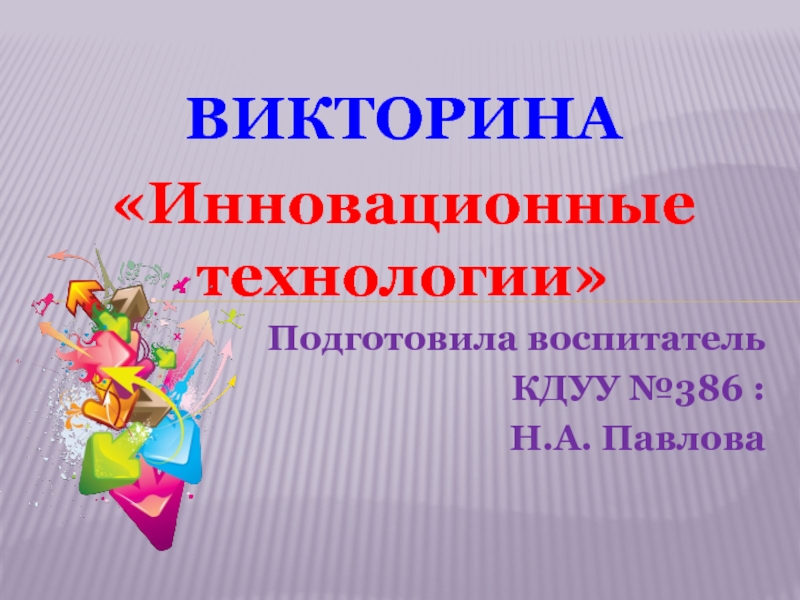 ВИКТОРИНА

«Инновационные технологии»

Подготовила воспитатель

КДУУ №386 :

Н.А. Павлова